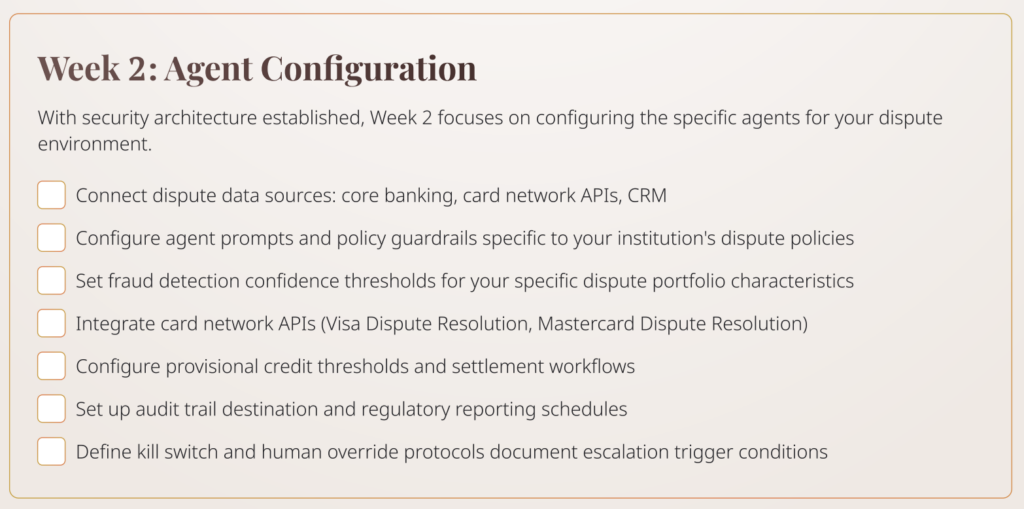 Week 2: Agent Configuration

With security architecture established, Week 2 focuses on configuring the specific agents for your dispute environment.

Connect dispute data sources: core banking, card network APIs, CRM

Configure agent prompts and policy guardrails specific to your institution's dispute policies

Set fraud detection confidence thresholds for your specific dispute portfolio characteristics

Integrate card network APIs (Visa Dispute Resolution, Mastercard Dispute Resolution)

Configure provisional credit thresholds and settlement workflows

Set up audit trail destination and regulatory reporting schedules

Define kill switch and human override protocols document escalation trigger conditions